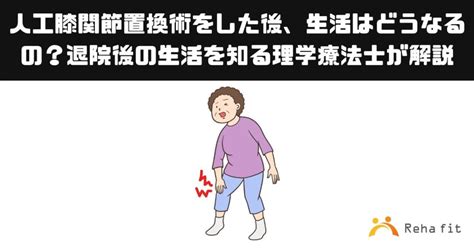 人工膝関節置換術をした後、生活はどうなるの？退院後の生活を知る理学療法士が解説

Reha fit